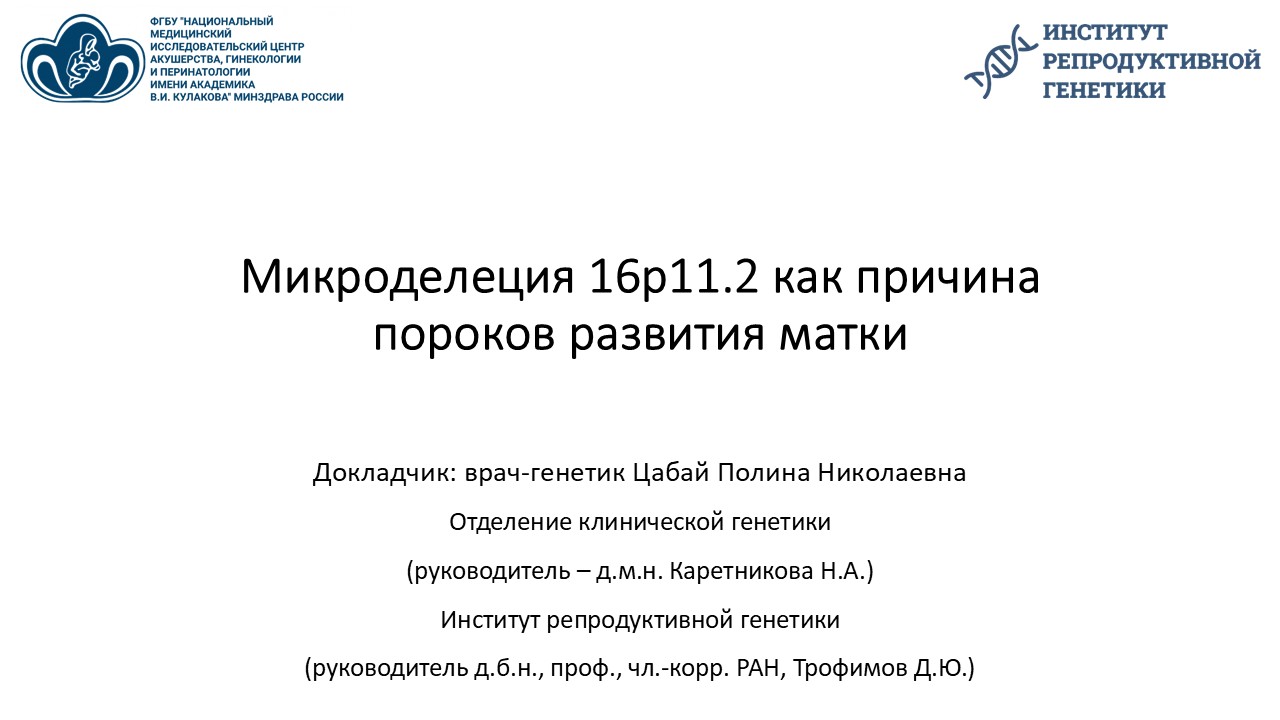 ФГБУ "НАЦИОНАЛЬНЫЙ МЕДИЦИНСКИЙ ИССЛЕДОВАТЕЛЬСКИЙ ЦЕНТР АКУШЕРСТВА, ГИНЕКОЛОГИИ И ПЕРИНАТОЛОГИИ ИМЕНИ АКАДЕМИКА В.И. КУЛАКОВА" МИНЗДРАВА РОССИИ

ИНСТИТУТ РЕПРОДУКТИВНОЙ ГЕНЕТИКИ

Микроделеция 16p11.2 как причина пороков развития матки

Докладчик: врач-генетик Цабай Полина Николаевна

Отделение клинической генетики

(руководитель – д.м.н. Каретникова Н.А.)

Институт репродуктивной генетики

(руководитель д.б.н., проф., чл.-корр. РАН, Трофимов Д.Ю.)